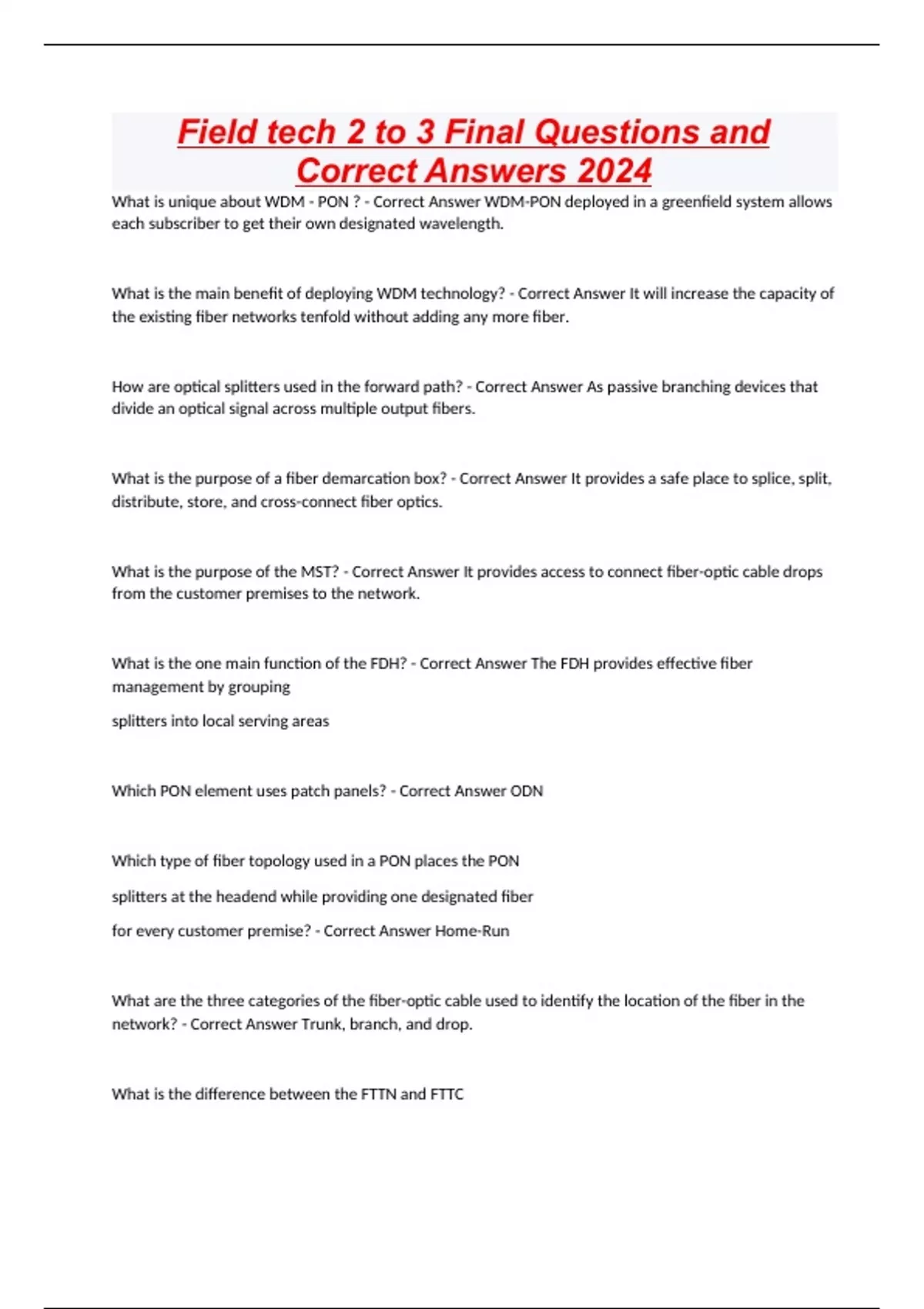 Field tech 2 to 3 Final Questions and Correct Answers 2024

What is unique about WDM - PON ? - Correct Answer WDM-PON deployed in a greenfield system allows each subscriber to get their own designated wavelength.

What is the main benefit of deploying WDM technology? - Correct Answer It will increase the capacity of the existing fiber networks tenfold without adding any more fiber.

How are optical splitters used in the forward path? - Correct Answer As passive branching devices that divide an optical signal across multiple output fibers.

What is the purpose of a fiber demarcation box? - Correct Answer It provides a safe place to splice, split, distribute, store, and cross-connect fiber optics.

What is the purpose of the MST? - Correct Answer It provides access to connect fiber-optic cable drops from the customer premises to the network.

What is the one main function of the FDH? - Correct Answer The FDH provides effective fiber management by grouping

splitters into local serving areas

Which PON element uses patch panels? - Correct Answer ODN

Which type of fiber topology used in a PON places the PON

splitters at the headend while providing one designated fiber

for every customer premise? - Correct Answer Home-Run

What are the three categories of the fiber-optic cable used to identify the location of the fiber in the network? - Correct Answer Trunk, branch, and drop.

What is the difference between the FTTN and FTTC